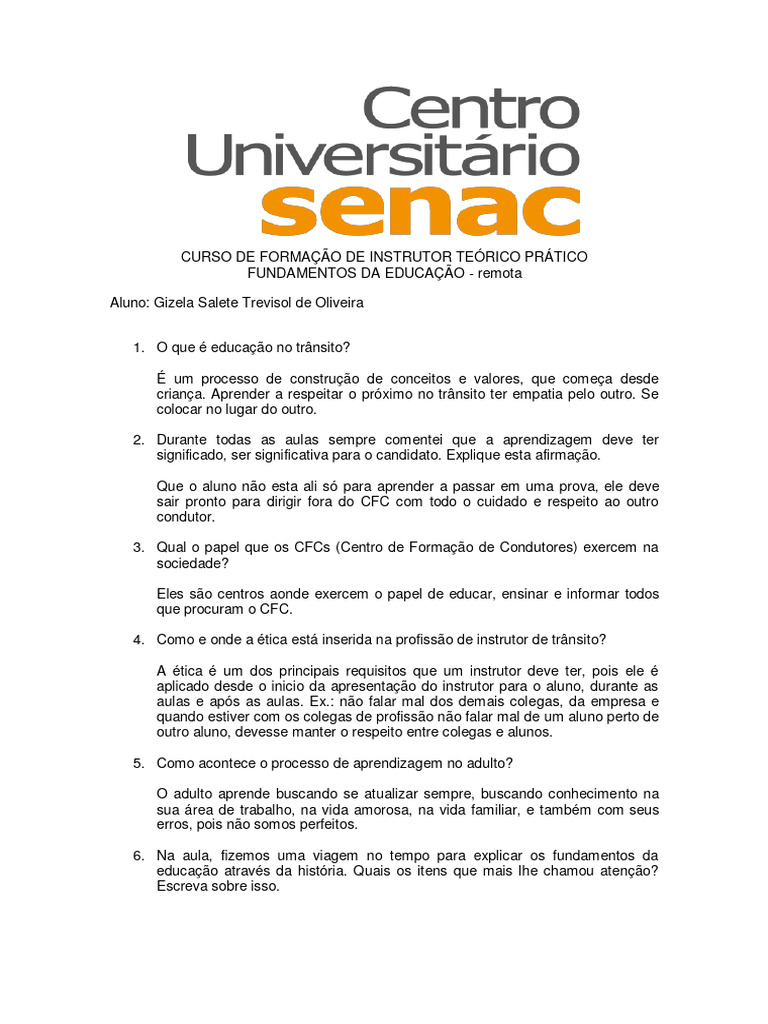 Centro Universitário senac

CURSO DE FORMAÇÃO DE INSTRUTOR TEÓRICO PRÁTICO
FUNDAMENTOS DA EDUCAÇÃO - remota

Aluno: Gizela Salete Trevisol de Oliveira

1. O que é educação no trânsito?

É um processo de construção de conceitos e valores, que começa desde criança. Aprender a respeitar o próximo no trânsito ter empatia pelo outro. Se colocar no lugar do outro.

2. Durante todas as aulas sempre comentei que a aprendizagem deve ter significado, ser significativa para o candidato. Explique esta afirmação.

Que o aluno não esta ali só para aprender a passar em uma prova, ele deve sair pronto para dirigir fora do CFC com todo o cuidado e respeito ao outro condutor.

3. Qual o papel que os CFCs (Centro de Formação de Condutores) exercem na sociedade?

Eles são centros aonde exercem o papel de educar, ensinar e informar todos que procuram o CFC.

4. Como e onde a ética está inserida na profissão de instrutor de trânsito?

A ética é um dos principais requisitos que um instrutor deve ter, pois ele é aplicado desde o inicio da apresentação do instrutor para o aluno, durante as aulas e após as aulas. Ex.: não falar mal dos demais colegas, da empresa e quando estiver com os colegas de profissão não falar mal de um aluno perto de outro aluno, devesse manter o respeito entre colegas e alunos.

5. Como acontece o processo de aprendizagem no adulto?

O adulto aprende buscando se atualizar sempre, buscando conhecimento na sua área de trabalho, na vida amorosa, na vida familiar, e também com seus erros, pois não somos perfeitos.

6. Na aula, fizemos uma viagem no tempo para explicar os fundamentos da educação através da história. Quais os itens que mais lhe chamou atenção? Escreva sobre isso.